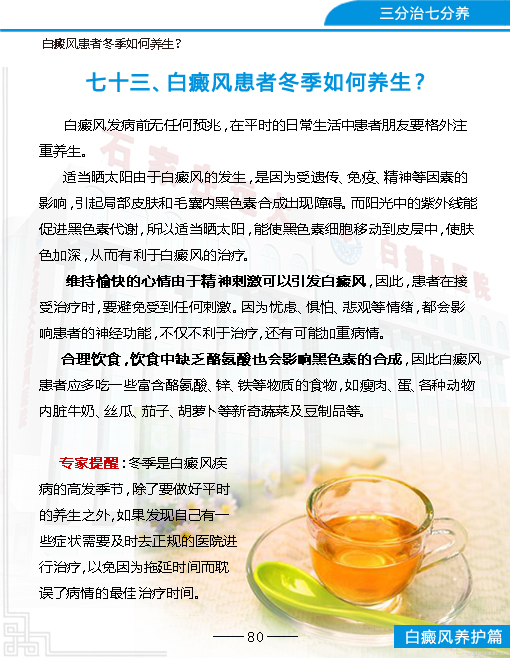 三分治七分养

白癜风患者冬季如何养生？

七十三、白癜风患者冬季如何养生？

白癜风发病前无任何预兆，在平时的日常生活中患者朋友要格外注重养生。

适当晒太阳由于白癜风的发生，是因为受遗传、免疫、精神等因素的影响，引起局部皮肤和毛囊内黑色素合成出现障碍。而阳光中的紫外线能促进黑色素代谢，所以适当晒太阳，能使黑色素细胞移动到皮层中，使肤色加深，从而有利于白癜风的治疗。

维持愉快的心情由于精神刺激可以引发白癜风，因此，患者在接受治疗时，要避免受到任何刺激。因为忧虑、惧怕、悲观等情绪，都会影响患者的神经功能，不仅不利于治疗，还有可能加重病情。

合理饮食，饮食中缺乏酪氨酸也会影响黑色素的合成，因此白癜风患者应多吃一些富含酪氨酸、锌、铁等物质的食物，如瘦肉、蛋、各种动物内脏牛奶、丝瓜、茄子、胡萝卜等新奇蔬菜及豆制品等。

专家提醒：冬季是白癜风疾病的高发季节，除了要做好平时的养生之外，如果发现自己有一些症状需要及时去正规的医院进行治疗，以免因为拖延时间而耽误了病情的最佳治疗时间。

—— 80 ——

白癜风养护篇